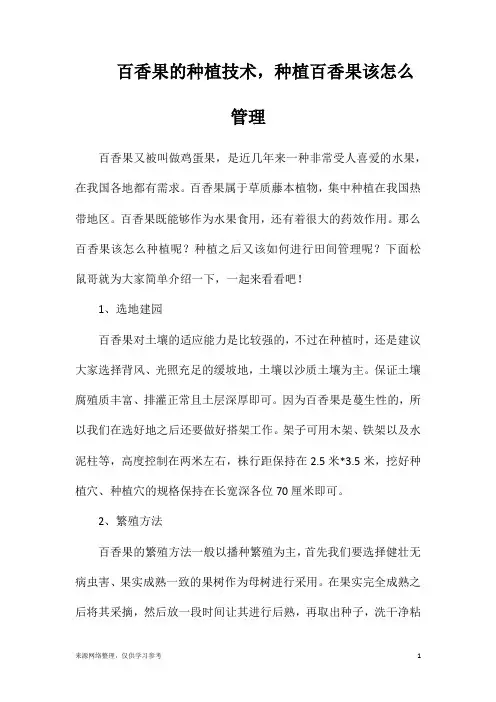 百香果的种植技术，种植百香果该怎么管理

百香果又被叫做鸡蛋果，是近几年来一种非常受人喜爱的水果，在我国各地都有需求。百香果属于草质藤本植物，集中种植在我国热带地区。百香果既能够作为水果食用，还有着很大的药效作用。那么百香果该怎么种植呢？种植之后又该如何进行田间管理呢？下面松鼠哥就为大家简单介绍一下，一起来看看吧！

1、选地建园

百香果对土壤的适应能力是比较强的，不过在种植时，还是建议大家选择背风、光照充足的缓坡地，土壤以沙质土壤为主。保证土壤腐殖质丰富、排灌正常且土层深厚即可。因为百香果是蔓生性的，所以我们在选好地之后还要做好搭架工作。架子可用木架、铁架以及水泥柱等，高度控制在两米左右，株行距保持在 2.5 米*3.5 米，挖好种植穴、种植穴的规格保持在长宽深各位 70 厘米即可。

2、繁殖方法

百香果的繁殖方法一般以播种繁殖为主，首先我们要选择健壮无病虫害、果实成熟一致的果树作为母树进行采用。在果实完全成熟之后将其采摘，然后放一段时间让其进行后熟，再取出种子，洗干净粘

来源网络整理，仅供学习参考 1